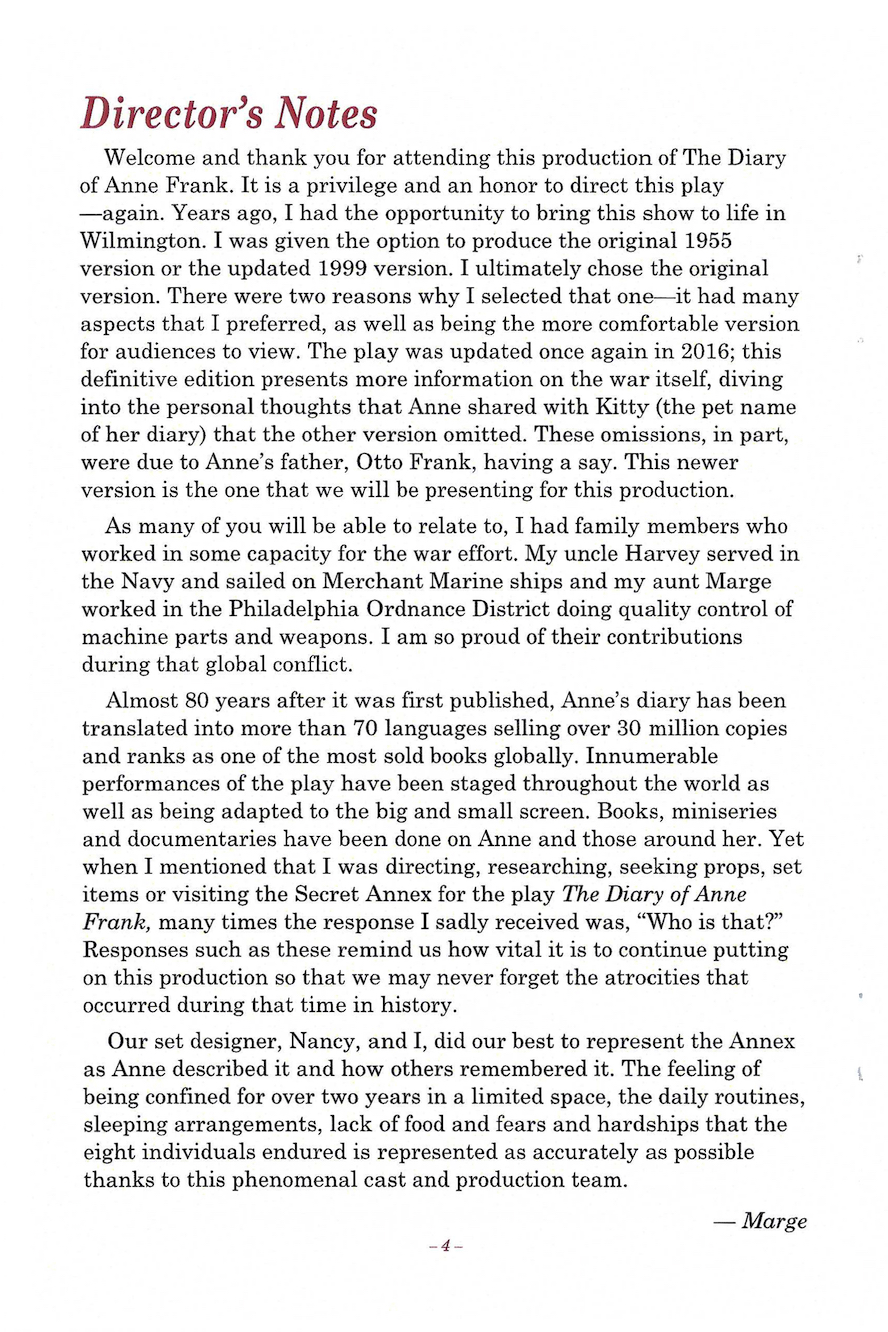 Director's Notes

Welcome and thank you for attending this production of The Diary of Anne Frank. It is a privilege and an honor to direct this play —again. Years ago, I had the opportunity to bring this show to life in Wilmington. I was given the option to produce the original 1955 version or the updated 1999 version. I ultimately chose the original version. There were two reasons why I selected that one—it had many aspects that I preferred, as well as being the more comfortable version for audiences to view. The play was updated once again in 2016; this definitive edition presents more information on the war itself, diving into the personal thoughts that Anne shared with Kitty (the pet name of her diary) that the other version omitted. These omissions, in part, were due to Anne's father, Otto Frank, having a say. This newer version is the one that we will be presenting for this production.

As many of you will be able to relate to, I had family members who worked in some capacity for the war effort. My uncle Harvey served in the Navy and sailed on Merchant Marine ships and my aunt Marge worked in the Philadelphia Ordnance District doing quality control of machine parts and weapons. I am so proud of their contributions during that global conflict.

Almost 80 years after it was first published, Anne's diary has been translated into more than 70 languages selling over 30 million copies and ranks as one of the most sold books globally. Innumerable performances of the play have been staged throughout the world as well as being adapted to the big and small screen. Books, miniseries and documentaries have been done on Anne and those around her. Yet when I mentioned that I was directing, researching, seeking props, set items or visiting the Secret Annex for the play The Diary of Anne Frank, many times the response I sadly received was, "Who is that?" Responses such as these remind us how vital it is to continue putting on this production so that we may never forget the atrocities that occurred during that time in history.

Our set designer, Nancy, and I, did our best to represent the Annex as Anne described it and how others remembered it. The feeling of being confined for over two years in a limited space, the daily routines, sleeping arrangements, lack of food and fears and hardships that the eight individuals endured is represented as accurately as possible thanks to this phenomenal cast and production team.

— Marge

– 4 –